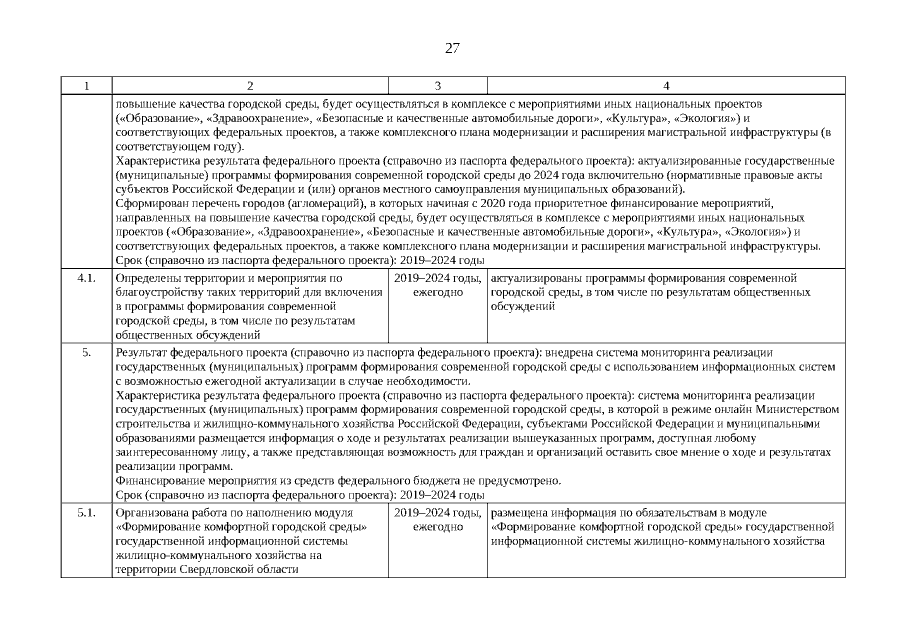 27

| 1 | 2 | 3 | 4 |
|---|---|---|---|
| | повышение качества городской среды, будет осуществляться в комплексе с мероприятиями иных национальных проектов («Образование», «Здравоохранение», «Безопасные и качественные автомобильные дороги», «Культура», «Экология») и соответствующих федеральных проектов, а также комплексного плана модернизации и расширения магистральной инфраструктуры (в соответствующем году). Характеристика результата федерального проекта (справочно из паспорта федерального проекта): актуализированные государственные (муниципальные) программы формирования современной городской среды до 2024 года включительно (нормативные правовые акты субъектов Российской Федерации и (или) органов местного самоуправления муниципальных образований). Сформирован перечень городов (агломераций), в которых начиная с 2020 года приоритетное финансирование мероприятий, направленных на повышение качества городской среды, будет осуществляться в комплексе с мероприятиями иных национальных проектов («Образование», «Здравоохранение», «Безопасные и качественные автомобильные дороги», «Культура», «Экология») и соответствующих федеральных проектов, а также комплексного плана модернизации и расширения магистральной инфраструктуры. Срок (справочно из паспорта федерального проекта): 2019–2024 годы | | |
| 4.1. | Определены территории и мероприятия по благоустройству таких территорий для включения в программы формирования современной городской среды, в том числе по результатам общественных обсуждений | 2019–2024 годы, ежегодно | актуализированы программы формирования современной городской среды, в том числе по результатам общественных обсуждений |
| 5. | Результат федерального проекта (справочно из паспорта федерального проекта): внедрена система мониторинга реализации государственных (муниципальных) программ формирования современной городской среды с использованием информационных систем с возможностью ежегодной актуализации в случае необходимости. Характеристика результата федерального проекта (справочно из паспорта федерального проекта): система мониторинга реализации государственных (муниципальных) программ формирования современной городской среды, в которой в режиме онлайн Министерством строительства и жилищно-коммунального хозяйства Российской Федерации, субъектами Российской Федерации и муниципальными образованиями размещается информация о ходе и результатах реализации вышеуказанных программ, доступная любому заинтересованному лицу, а также представляющая возможность для граждан и организаций оставить свое мнение о ходе и результатах реализации программ. Финансирование мероприятия из средств федерального бюджета не предусмотрено. Срок (справочно из паспорта федерального проекта): 2019–2024 годы | | |
| 5.1. | Организована работа по наполнению модуля «Формирование комфортной городской среды» государственной информационной системы жилищно-коммунального хозяйства на территории Свердловской области | 2019–2024 годы, ежегодно | размещена информация по обязательствам в модуле «Формирование комфортной городской среды» государственной информационной системы жилищно-коммунального хозяйства |